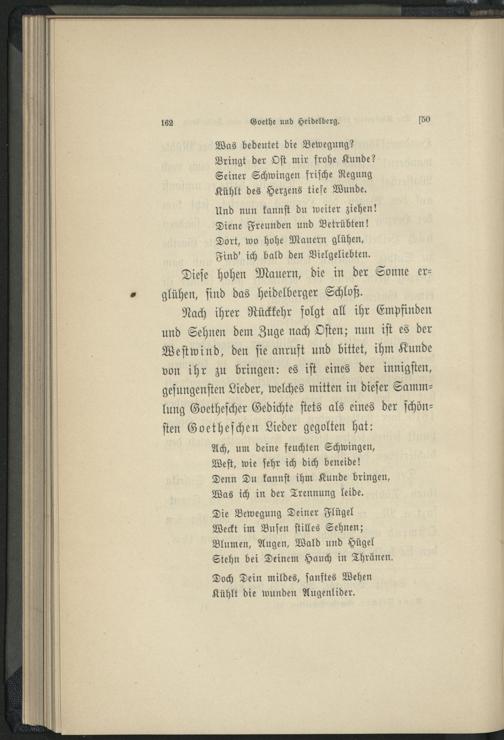 162 Goethe und Heidelberg. [50

Was bedeutet die Bewegung?
Bringt der Ost mir frohe Kunde?
Seiner Schwingen frische Regung
Kühlt des Herzens tiefe Wunde.

Und nun kannst du weiter ziehen!
Diene Freunden und Betrübten!
Dort, wo hohe Mauern glühen,
Find' ich bald den Vielgeliebten.

Diese hohen Mauern, die in der Sonne erglühen, sind das heidelberger Schloß.

Nach ihrer Rückkehr folgt all ihr Empfinden und Sehnen dem Zuge nach Osten; nun ist es der Westwind, den sie anruft und bittet, ihm Kunde von ihr zu bringen: es ist eines der innigsten, gesungensten Lieder, welches mitten in dieser Sammlung Goethescher Gedichte stets als eines der schönsten Goetheschen Lieder gegolten hat:

Ach, um deine feuchten Schwingen,
West, wie sehr ich dich beneide!
Denn Du kannst ihm Kunde bringen,
Was ich in der Trennung leide.

Die Bewegung Deiner Flügel
Weckt im Busen stilles Sehnen;
Blumen, Augen, Wald und Hügel
Stehn bei Deinem Hauch in Thränen.

Doch Dein mildes, sanftes Wehen
Kühlt die wunden Augenlider.